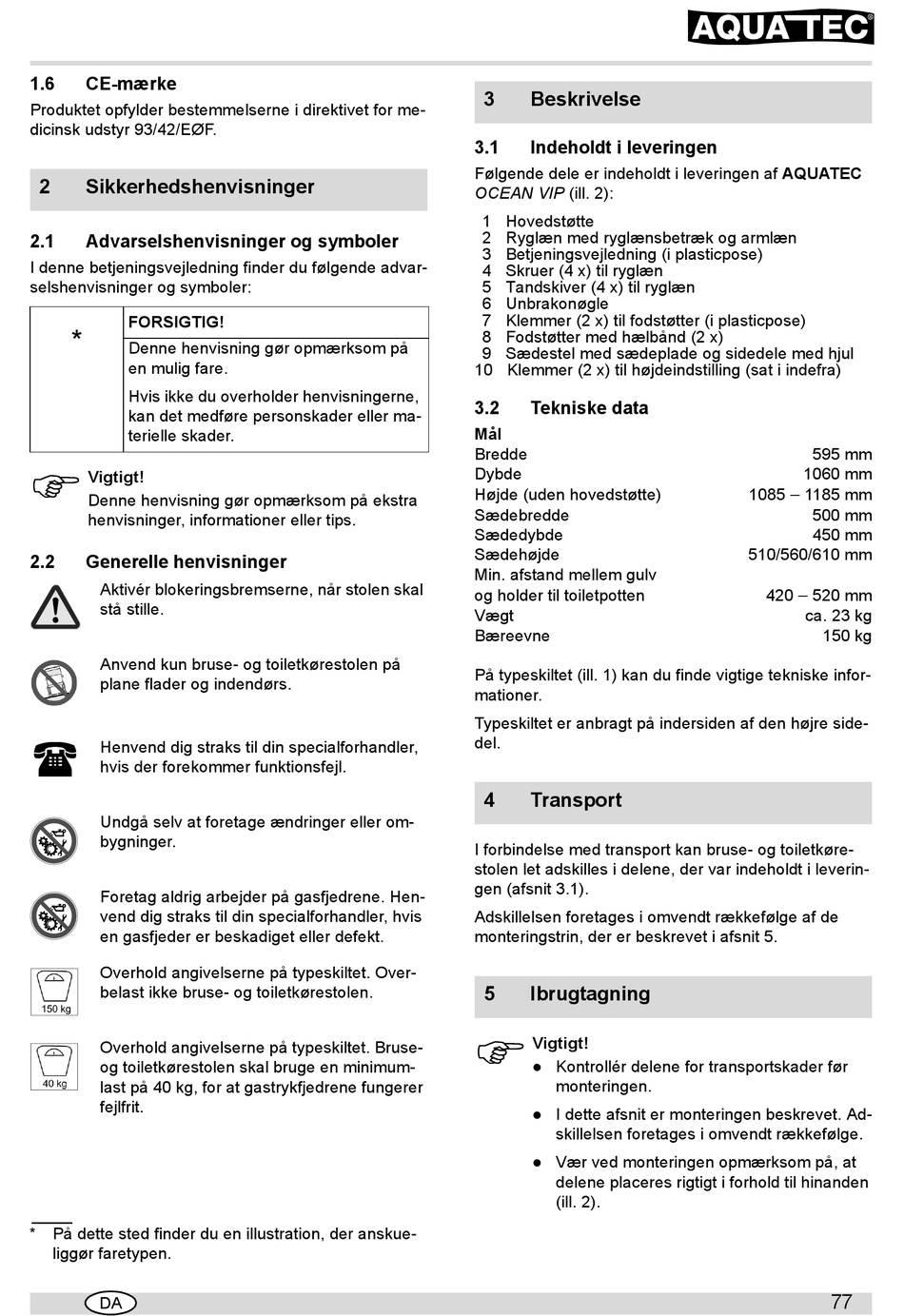 AQUATEC®

1.6 CE-mærke

Produktet opfylder bestemmelserne i direktivet for medicinsk udstyr 93/42/EØF.

2 Sikkerhedshenvisninger

2.1 Advarselshenvisninger og symboler

I denne betjeningsvejledning finder du følgende advarselshenvisninger og symboler:

| * | FORSIGTIG! |
|---|---|
| | Denne henvisning gør opmærksom på en mulig fare. Hvis ikke du overholder henvisningerne, kan det medføre personskader eller materielle skader. |

Vigtigt!
Denne henvisning gør opmærksom på ekstra henvisninger, informationer eller tips.

2.2 Generelle henvisninger

Aktivér blokeringsbremserne, når stolen skal stå stille.

Anvend kun bruse- og toiletkørestolen på plane flader og indendørs.

Henvend dig straks til din specialforhandler, hvis der forekommer funktionsfejl.

Undgå selv at foretage ændringer eller ombygninger.

Foretag aldrig arbejder på gasfjedrene. Henvend dig straks til din specialforhandler, hvis en gasfjeder er beskadiget eller defekt.

150 kg
Overhold angivelserne på typeskiltet. Overbelast ikke bruse- og toiletkørestolen.

40 kg
Overhold angivelserne på typeskiltet. Bruse- og toiletkørestolen skal bruge en minimumlast på 40 kg, for at gastrykfjedrene fungerer fejlfrit.

* På dette sted finder du en illustration, der anskueliggør faretypen.

3 Beskrivelse

3.1 Indeholdt i leveringen

Følgende dele er indeholdt i leveringen af AQUATEC OCEAN VIP (ill. 2):

1 Hovedstøtte
2 Ryglæn med ryglænsbetræk og armlæn
3 Betjeningsvejledning (i plasticpose)
4 Skruer (4 x) til ryglæn
5 Tandskiver (4 x) til ryglæn
6 Unbrakonøgle
7 Klemmer (2 x) til fodstøtter (i plasticpose)
8 Fodstøtter med hælbånd (2 x)
9 Sædestel med sædeplade og sidedele med hjul
10 Klemmer (2 x) til højdeindstilling (sat i indefra)

3.2 Tekniske data

Mål

| | |
|---|---|
| Bredde | 595 mm |
| Dybde | 1060 mm |
| Højde (uden hovedstøtte) | 1085 – 1185 mm |
| Sædebredde | 500 mm |
| Sædedybde | 450 mm |
| Sædehøjde | 510/560/610 mm |
| Min. afstand mellem gulv og holder til toiletpotten | 420 – 520 mm |
| Vægt | ca. 23 kg |
| Bæreevne | 150 kg |

På typeskiltet (ill. 1) kan du finde vigtige tekniske informationer.

Typeskiltet er anbragt på indersiden af den højre sidedel.

4 Transport

I forbindelse med transport kan bruse- og toiletkørestolen let adskilles i delene, der var indeholdt i leveringen (afsnit 3.1).

Adskillelsen foretages i omvendt rækkefølge af de monteringstrin, der er beskrevet i afsnit 5.

5 Ibrugtagning

Vigtigt!
● Kontrollér delene for transportskader før monteringen.
● I dette afsnit er monteringen beskrevet. Adskillelsen foretages i omvendt rækkefølge.
● Vær ved monteringen opmærksom på, at delene placeres rigtigt i forhold til hinanden (ill. 2).

DA 77